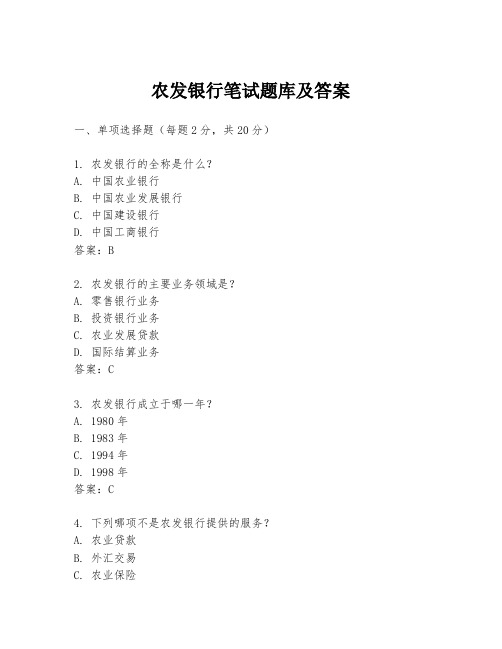 农发银行笔试题库及答案

一、单项选择题（每题2分，共20分）

1. 农发银行的全称是什么？
A. 中国农业银行
B. 中国农业发展银行
C. 中国建设银行
D. 中国工商银行
答案：B

2. 农发银行的主要业务领域是？
A. 零售银行业务
B. 投资银行业务
C. 农业发展贷款
D. 国际结算业务
答案：C

3. 农发银行成立于哪一年？
A. 1980年
B. 1983年
C. 1994年
D. 1998年
答案：C

4. 下列哪项不是农发银行提供的服务？
A. 农业贷款
B. 外汇交易
C. 农业保险